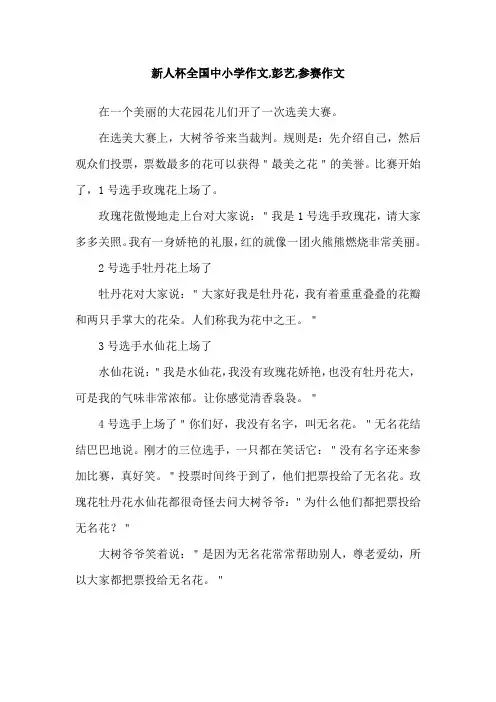 新人杯全国中小学作文,彭艺,参赛作文

在一个美丽的大花园花儿们开了一次选美大赛。

在选美大赛上，大树爷爷来当裁判。规则是：先介绍自己，然后观众们投票，票数最多的花可以获得＂最美之花＂的美誉。比赛开始了，1号选手玫瑰花上场了。

玫瑰花傲慢地走上台对大家说：＂我是1号选手玫瑰花，请大家多多关照。我有一身娇艳的礼服，红的就像一团火熊熊燃烧非常美丽。

2号选手牡丹花上场了

牡丹花对大家说：＂大家好我是牡丹花，我有着重重叠叠的花瓣和两只手掌大的花朵。人们称我为花中之王。＂

3号选手水仙花上场了

水仙花说：＂我是水仙花，我没有玫瑰花娇艳，也没有牡丹花大，可是我的气味非常浓郁。让你感觉清香袅袅。＂

4号选手上场了＂你们好，我没有名字，叫无名花。＂无名花结结巴巴地说。刚才的三位选手，一只都在笑话它：＂没有名字还来参加比赛，真好笑。＂投票时间终于到了，他们把票投给了无名花。玫瑰花牡丹花水仙花都很奇怪去问大树爷爷：＂为什么他们都把票投给无名花？＂

大树爷爷笑着说：＂是因为无名花常常帮助别人，尊老爱幼，所以大家都把票投给无名花。＂